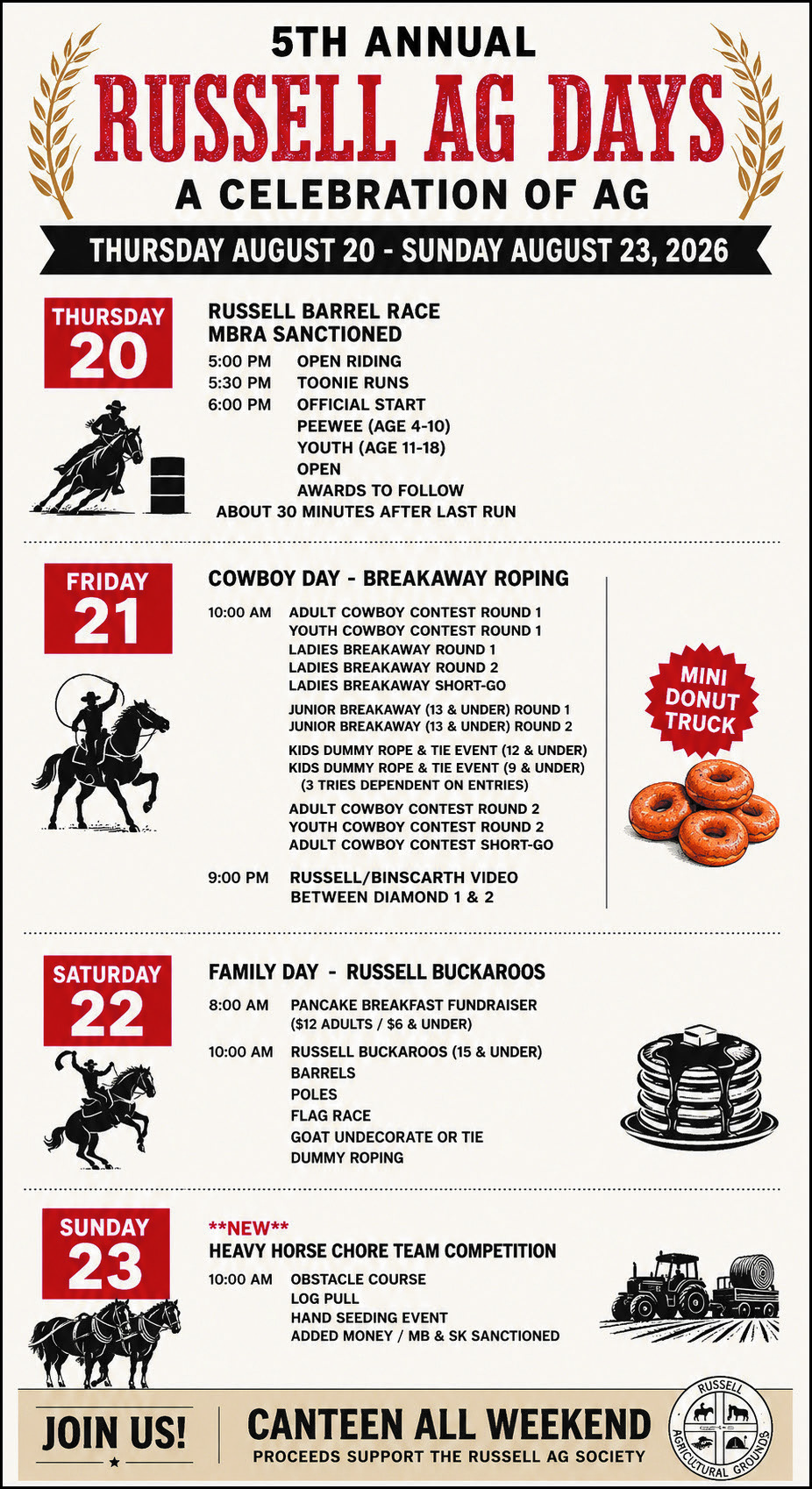 5TH ANNUAL
RUSSELL AG DAYS
A CELEBRATION OF AG
THURSDAY AUGUST 20 - SUNDAY AUGUST 23, 2026

THURSDAY
20

RUSSELL BARREL RACE
MBRA SANCTIONED

5:00 PM OPEN RIDING
5:30 PM TOONIE RUNS
6:00 PM OFFICIAL START
PEEWEE (AGE 4-10)
YOUTH (AGE 11-18)
OPEN
AWARDS TO FOLLOW
ABOUT 30 MINUTES AFTER LAST RUN

FRIDAY
21

COWBOY DAY - BREAKAWAY ROPING

10:00 AM ADULT COWBOY CONTEST ROUND 1
YOUTH COWBOY CONTEST ROUND 1
LADIES BREAKAWAY ROUND 1
LADIES BREAKAWAY ROUND 2
LADIES BREAKAWAY SHORT-GO

JUNIOR BREAKAWAY (13 & UNDER) ROUND 1
JUNIOR BREAKAWAY (13 & UNDER) ROUND 2

KIDS DUMMY ROPE & TIE EVENT (12 & UNDER)
KIDS DUMMY ROPE & TIE EVENT (9 & UNDER)
(3 TRIES DEPENDENT ON ENTRIES)

ADULT COWBOY CONTEST ROUND 2
YOUTH COWBOY CONTEST ROUND 2
ADULT COWBOY CONTEST SHORT-GO

9:00 PM RUSSELL/BINSCARTH VIDEO
BETWEEN DIAMOND 1 & 2

MINI DONUT TRUCK

SATURDAY
22

FAMILY DAY - RUSSELL BUCKAROOS

8:00 AM PANCAKE BREAKFAST FUNDRAISER
($12 ADULTS / $6 & UNDER)

10:00 AM RUSSELL BUCKAROOS (15 & UNDER)
BARRELS
POLES
FLAG RACE
GOAT UNDECORATE OR TIE
DUMMY ROPING

SUNDAY
23

**NEW**
HEAVY HORSE CHORE TEAM COMPETITION

10:00 AM OBSTACLE COURSE
LOG PULL
HAND SEEDING EVENT
ADDED MONEY / MB & SK SANCTIONED

JOIN US!

CANTEEN ALL WEEKEND
PROCEEDS SUPPORT THE RUSSELL AG SOCIETY

RUSSELL AGRICULTURAL GROUNDS